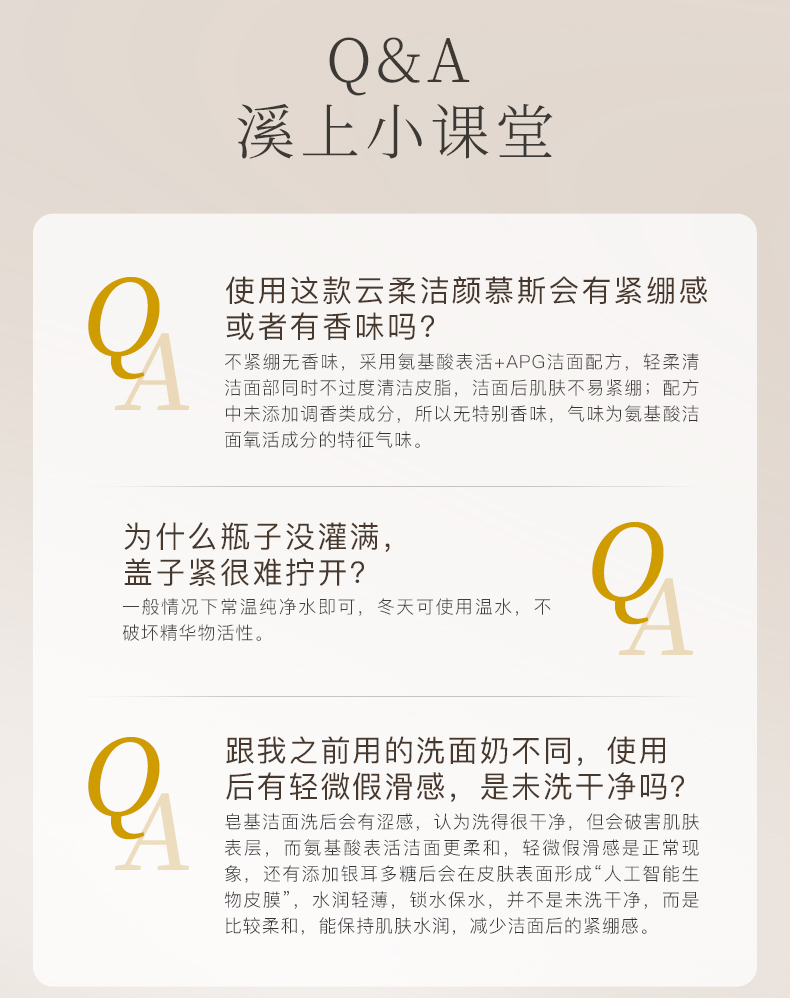 Q&A
溪上小课堂

QA

使用这款云柔洁颜慕斯会有紧绷感或者有香味吗？

不紧绷无香味，采用氨基酸表活+APG洁面配方，轻柔清洁面部同时不过度清洁皮脂，洁面后肌肤不易紧绷；配方中未添加调香类成分，所以无特别香味，气味为氨基酸洁面氧活成分的特征气味。

为什么瓶子没灌满，盖子紧很难拧开？

一般情况下常温纯净水即可，冬天可使用温水，不破坏精华物活性。

QA

QA

跟我之前用的洗面奶不同，使用后有轻微假滑感，是未洗干净吗？

皂基洁面洗后会有涩感，认为洗得很干净，但会破害肌肤表层，而氨基酸表活洁面更柔和，轻微假滑感是正常现象，还有添加银耳多糖后会在皮肤表面形成“人工智能生物皮膜”，水润轻薄，锁水保水，并不是未洗干净，而是比较柔和，能保持肌肤水润，减少洁面后的紧绷感。